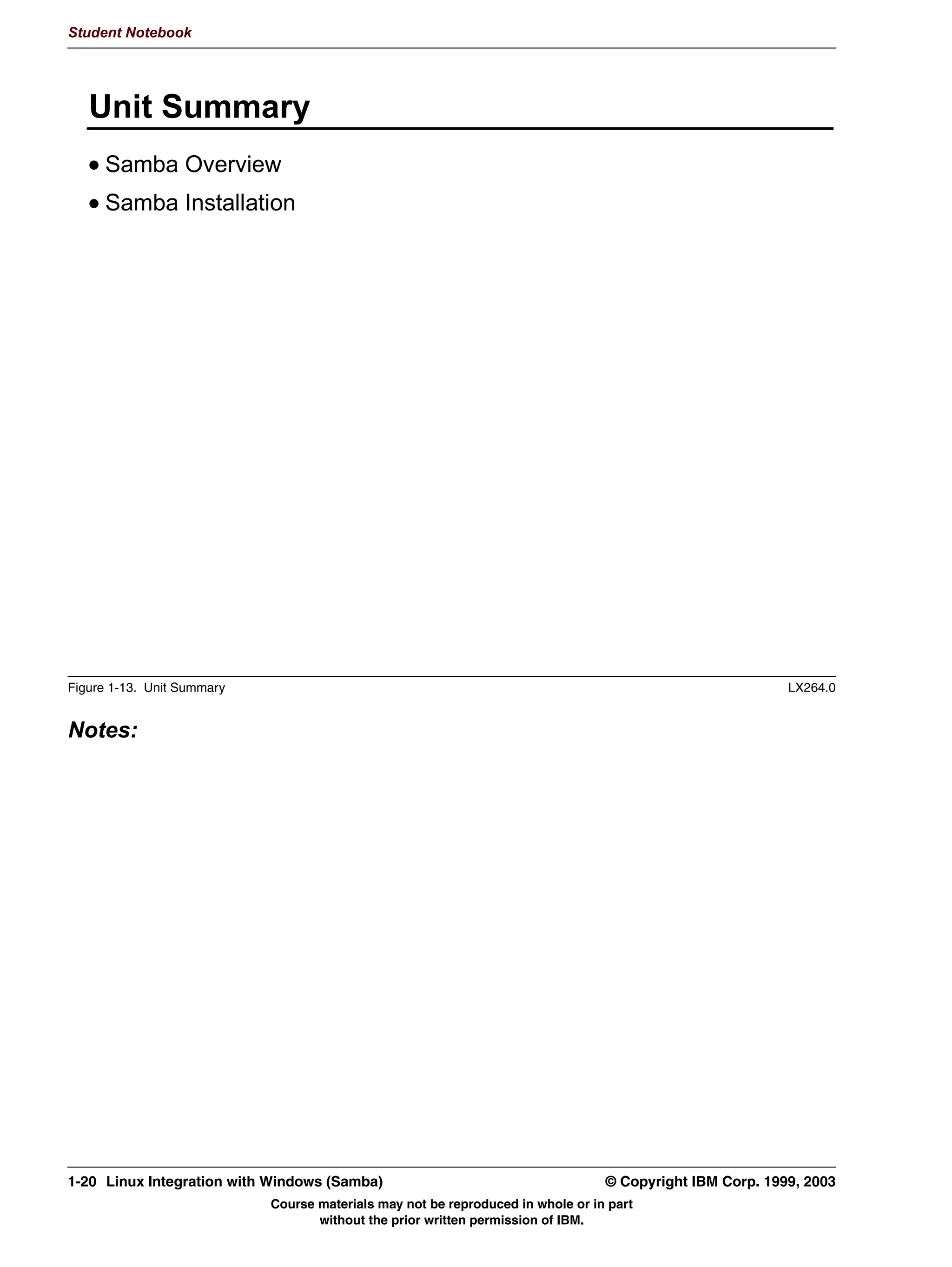 Student Notebook

Unit Summary

• Samba Overview

• Samba Installation

Figure 1-13. Unit Summary LX264.0

Notes:

1-20 Linux Integration with Windows (Samba) © Copyright IBM Corp. 1999, 2003

Course materials may not be reproduced in whole or in part without the prior written permission of IBM.